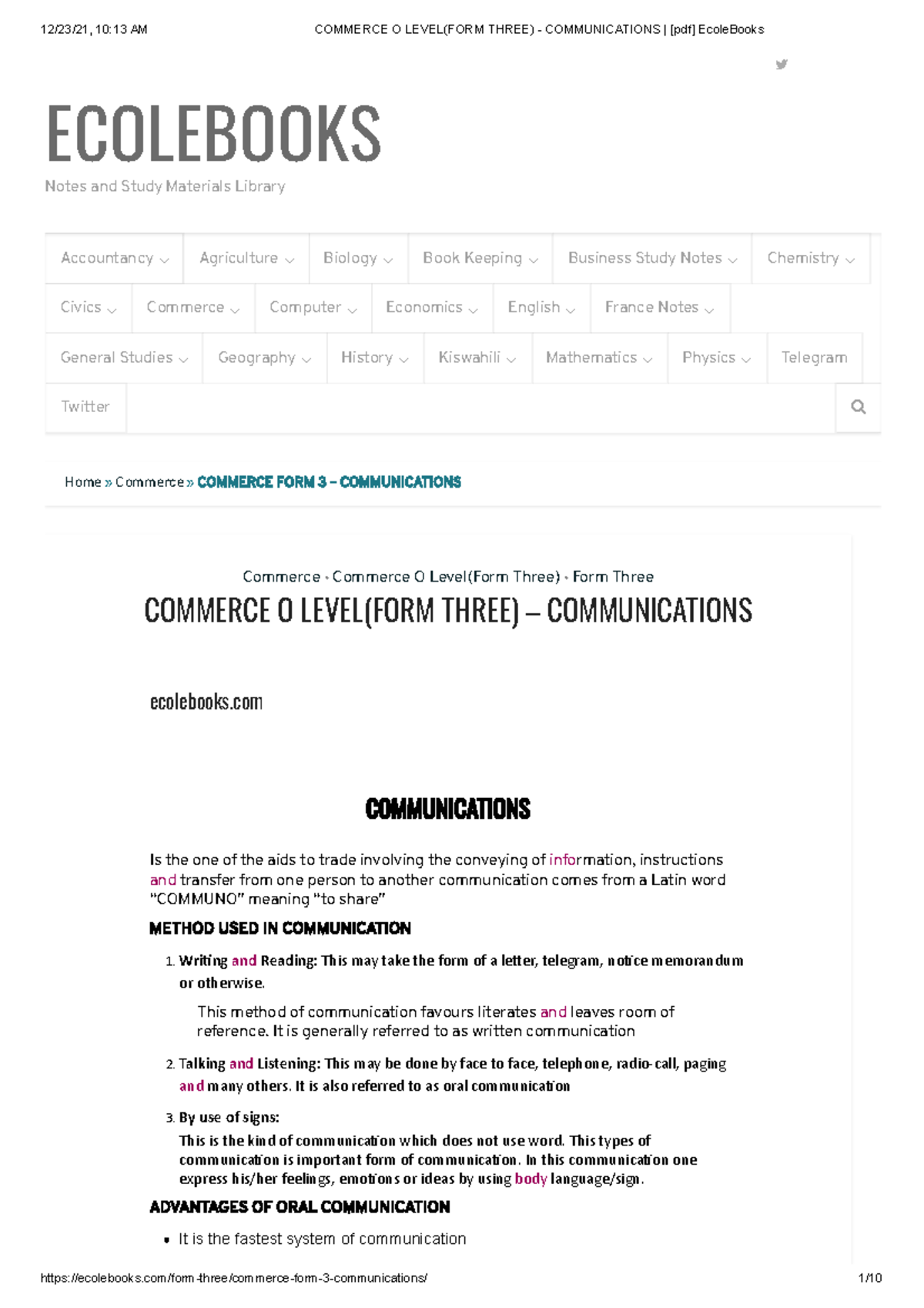 12/23/21, 10:13 AM COMMERCE O LEVEL(FORM THREE) - COMMUNICATIONS | [pdf] EcoleBooks

ECOLEBOOKS

Notes and Study Materials Library

Accountancy Agriculture Biology Book Keeping Business Study Notes Chemistry Civics Commerce Computer Economics English France Notes General Studies Geography History Kiswahili Mathematics Physics Telegram Twitter

Home » Commerce » COMMERCE FORM 3 – COMMUNICATIONS

Commerce • Commerce O Level(Form Three) • Form Three

COMMERCE O LEVEL(FORM THREE) – COMMUNICATIONS

ecolebooks.com

COMMUNICATIONS

Is the one of the aids to trade involving the conveying of information, instructions and transfer from one person to another communication comes from a Latin word "COMMUNO" meaning "to share"

METHOD USED IN COMMUNICATION

1. Writing and Reading: This may take the form of a letter, telegram, notice memorandum or otherwise.

This method of communication favours literates and leaves room of reference. It is generally referred to as written communication

2. Talking and Listening: This may be done by face to face, telephone, radio-call, paging and many others. It is also referred to as oral communication

3. By use of signs:
This is the kind of communication which does not use word. This types of communication is important form of communication. In this communication one express his/her feelings, emotions or ideas by using body language/sign.

ADVANTAGES OF ORAL COMMUNICATION

• It is the fastest system of communication

https://ecolebooks.com/form-three/commerce-form-3-communications/ 1/10